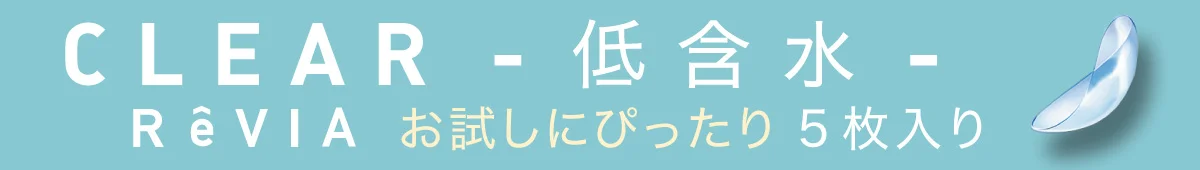 CLEAR - 低含水 -
RêVIA お試しにぴったり 5枚入り